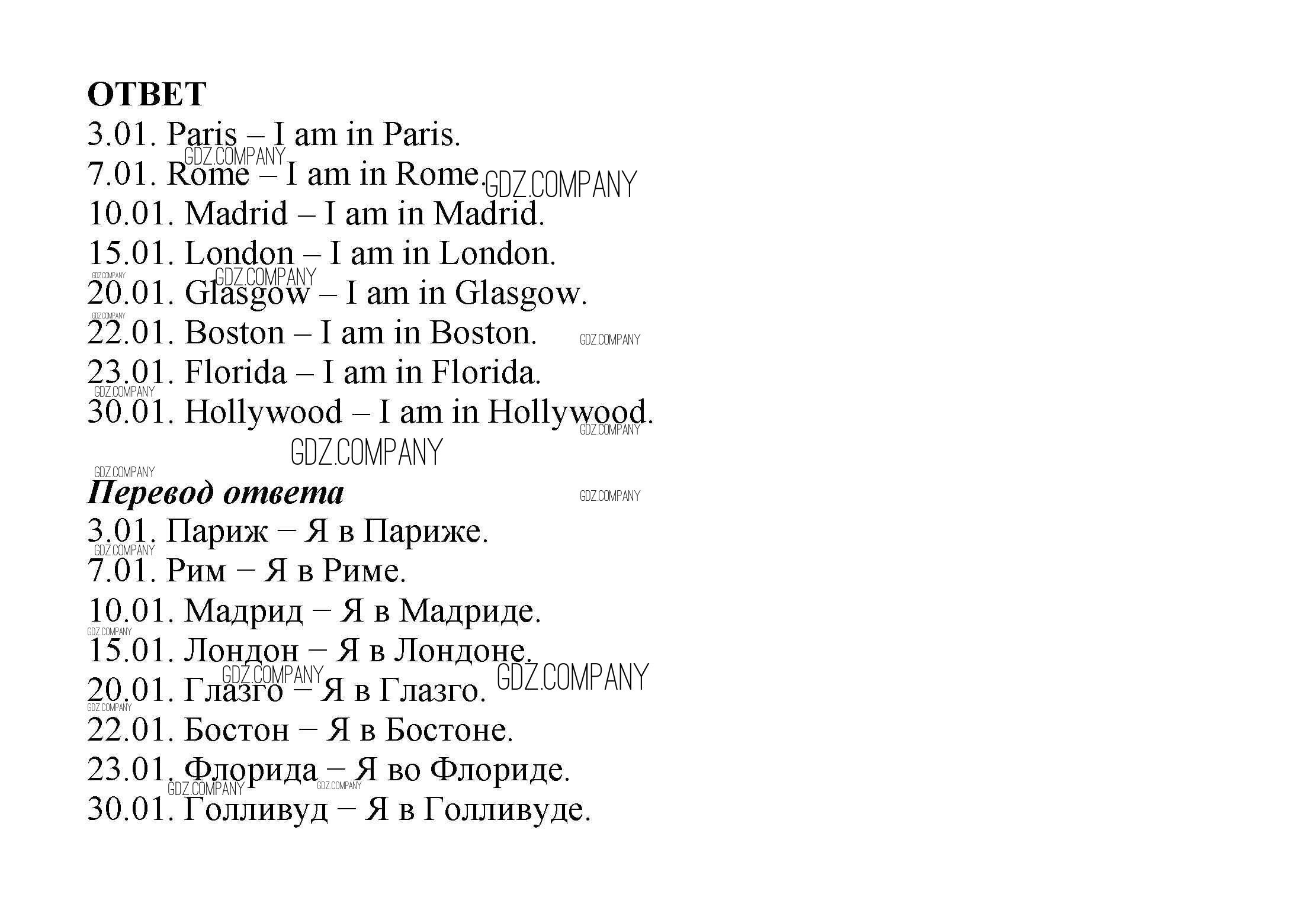 ОТВЕТ
3.01. Paris – I am in Paris.
7.01. Rome – I am in Rome.
10.01. Madrid – I am in Madrid.
15.01. London – I am in London.
20.01. Glasgow – I am in Glasgow.
22.01. Boston – I am in Boston.
23.01. Florida – I am in Florida.
30.01. Hollywood – I am in Hollywood.

Перевод ответа
3.01. Париж − Я в Париже.
7.01. Рим − Я в Риме.
10.01. Мадрид − Я в Мадриде.
15.01. Лондон − Я в Лондоне.
20.01. Глазго − Я в Глазго.
22.01. Бостон − Я в Бостоне.
23.01. Флорида − Я во Флориде.
30.01. Голливуд − Я в Голливуде.

GDZ.COMPANY